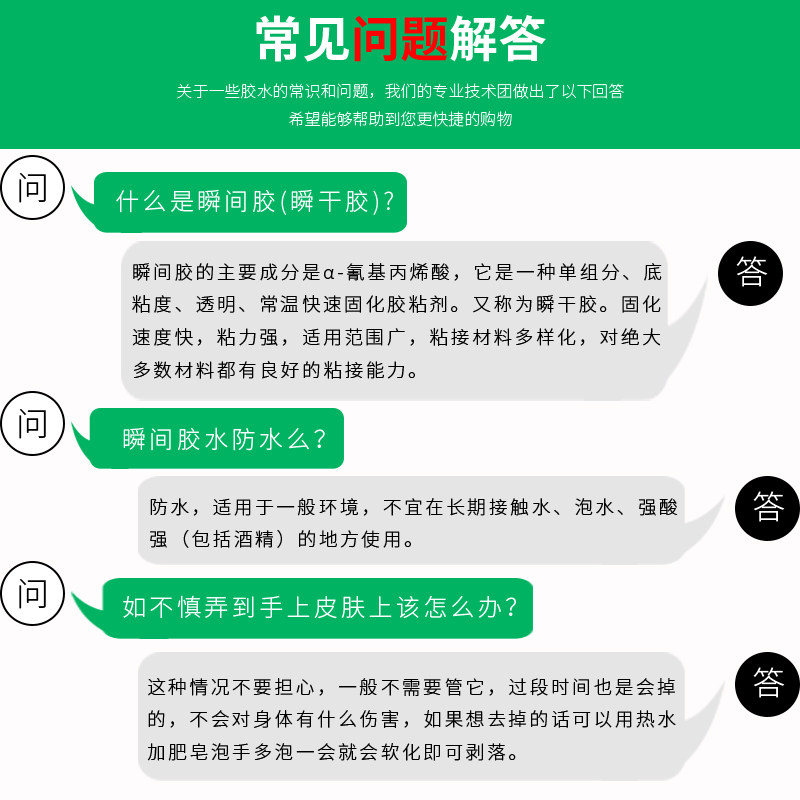 常见问题解答

关于一些胶水的常识和问题，我们的专业技术团做出了以下回答
希望能够帮助到您更快捷的购物

问

什么是瞬间胶(瞬干胶)?

答

瞬间胶的主要成分是α-氰基丙烯酸，它是一种单组分、底粘度、透明、常温快速固化胶粘剂。又称为瞬干胶。固化速度快，粘力强，适用范围广，粘接材料多样化，对绝大多数材料都有良好的粘接能力。

问

瞬间胶水防水么?

答

防水，适用于一般环境，不宜在长期接触水、泡水、强酸强（包括酒精）的地方使用。

问

如不慎弄到手上皮肤上该怎么办?

答

这种情况不要担心，一般不需要管它，过段时间也是会掉的，不会对身体有什么伤害，如果想去掉的话可以用热水加肥皂泡手多泡一会就会软化即可剥落。